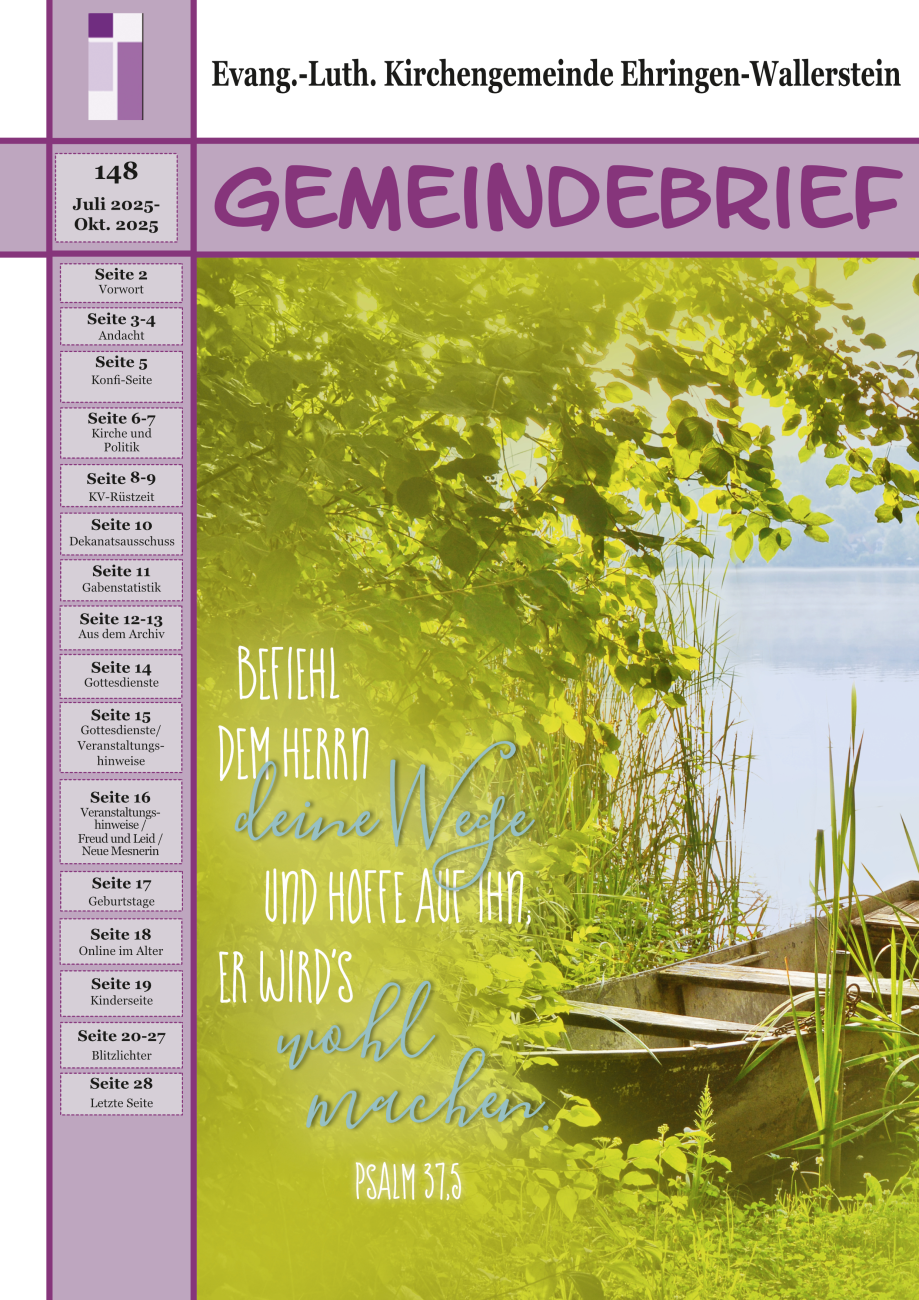 Evang.-Luth. Kirchengemeinde Ehringen-Wallerstein

148
Juli 2025-
Okt. 2025

GEMEINDEBRIEF

Seite 2
Vorwort

Seite 3-4
Andacht

Seite 5
Konfi-Seite

Seite 6-7
Kirche und Politik

Seite 8-9
KV-Rüstzeit

Seite 10
Dekanatsausschuss

Seite 11
Gabenstatistik

Seite 12-13
Aus dem Archiv

Seite 14
Gottesdienste

Seite 15
Gottesdienste/ Veranstaltungshinweise

Seite 16
Veranstaltungshinweise / Freud und Leid / Neue Mesnerin

Seite 17
Geburtstage

Seite 18
Online im Alter

Seite 19
Kinderseite

Seite 20-27
Blitzlichter

Seite 28
Letzte Seite

BEFIEHL
DEM HERRN
deine Wege
UND HOFFE AUF IHN,
ER WIRD'S
wohl
machen.
PSALM 37,5